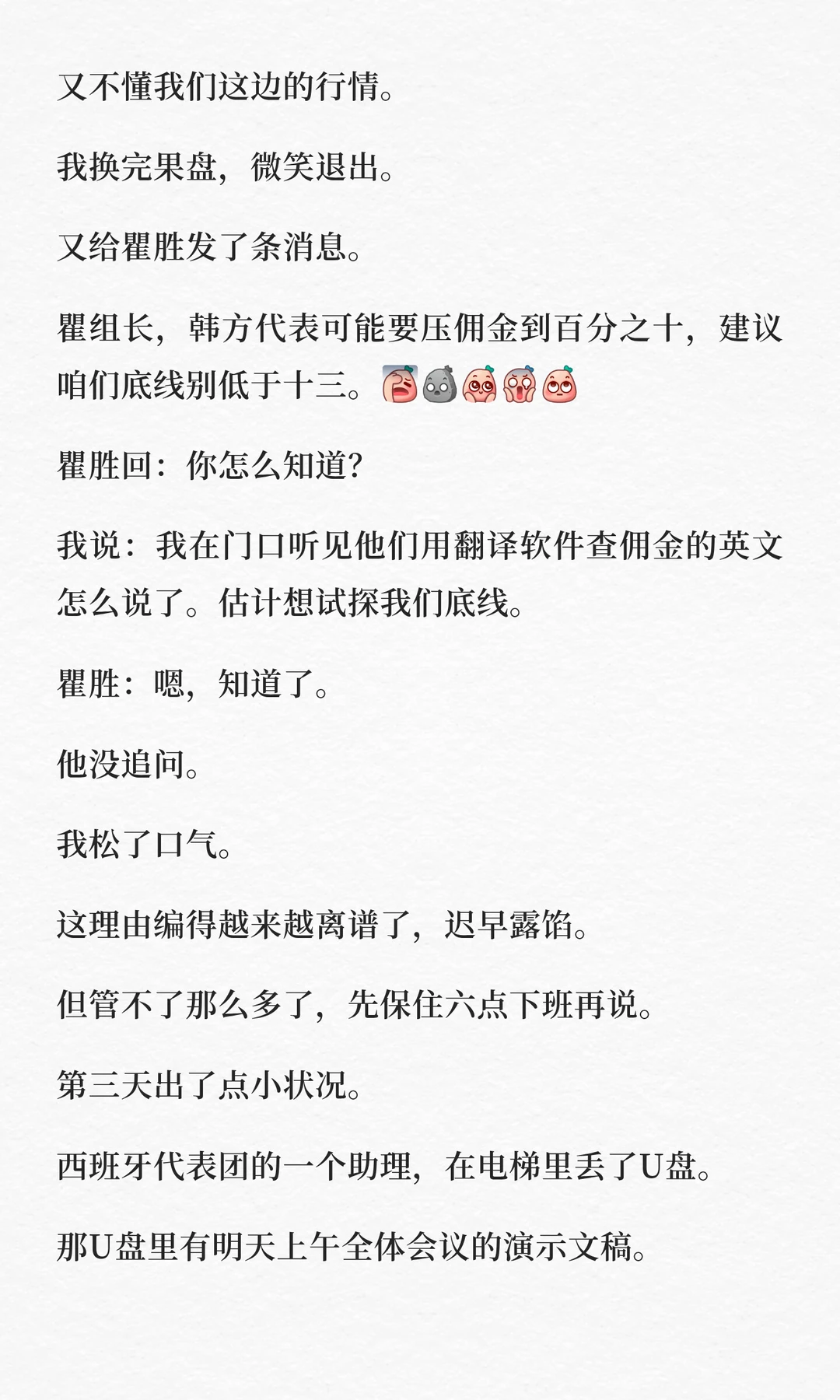 又不懂我们这边的行情。

我换完果盘，微笑退出。

又给瞿胜发了条消息。

瞿组长，韩方代表可能要压佣金到百分之十，建议咱们底线别低于十三。

瞿胜回：你怎么知道?

我说：我在门口听见他们用翻译软件查佣金的英文怎么说了。估计想试探我们底线。

瞿胜：嗯，知道了。

他没追问。

我松了口气。

这理由编得越来越离谱了，迟早露馅。

但管不了那么多了，先保住六点下班再说。

第三天出了点小状况。

西班牙代表团的一个助理，在电梯里丢了U盘。

那U盘里有明天上午全体会议的演示文稿。